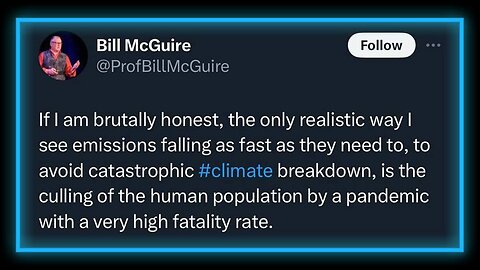 Bill McGuire
@ProfBillMcGuire

Follow

If I am brutally honest, the only realistic way I see emissions falling as fast as they need to, to avoid catastrophic #climate breakdown, is the culling of the human population by a pandemic with a very high fatality rate.